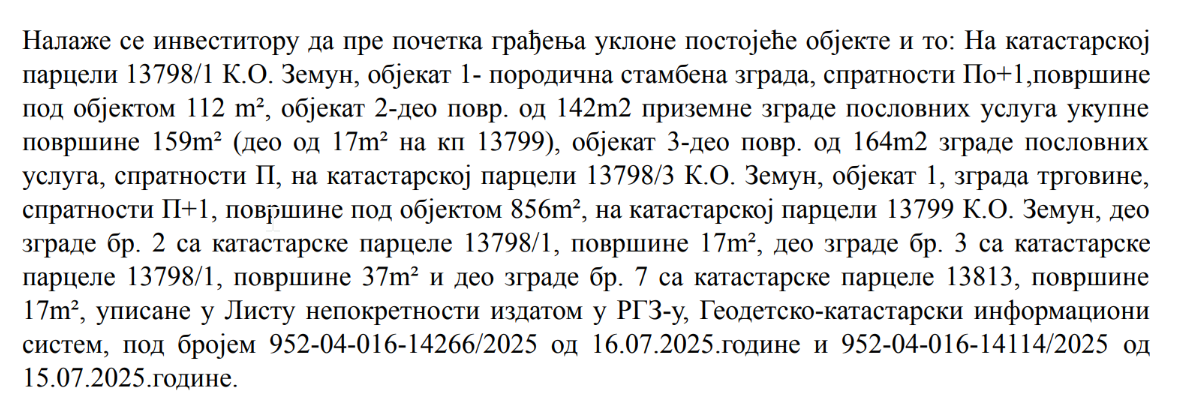 Налаже се инвеститору да пре почетка грађења уклоне постојеће објекте и то: На катастарској парцели 13798/1 К.О. Земун, објекат 1- породична стамбена зграда, спратности По+1,површине под објектом 112 m², објекат 2-део повр. од 142m2 приземне зграде пословних услуга укупне површине 159m² (део од 17m² на кп 13799), објекат 3-део повр. од 164m2 зграде пословних услуга, спратности П, на катастарској парцели 13798/3 К.О. Земун, објекат 1, зграда трговине, спратности П+1, површине под објектом 856m², на катастарској парцели 13799 К.О. Земун, део зграде бр. 2 са катастарске парцеле 13798/1, површине 17m², део зграде бр. 3 са катастарске парцеле 13798/1, површине 37m² и део зграде бр. 7 са катастарске парцеле 13813, површине 17m², уписане у Листу непокретности издатом у РГЗ-у, Геодетско-катастарски информациони систем, под бројем 952-04-016-14266/2025 од 16.07.2025.године и 952-04-016-14114/2025 од 15.07.2025.године.